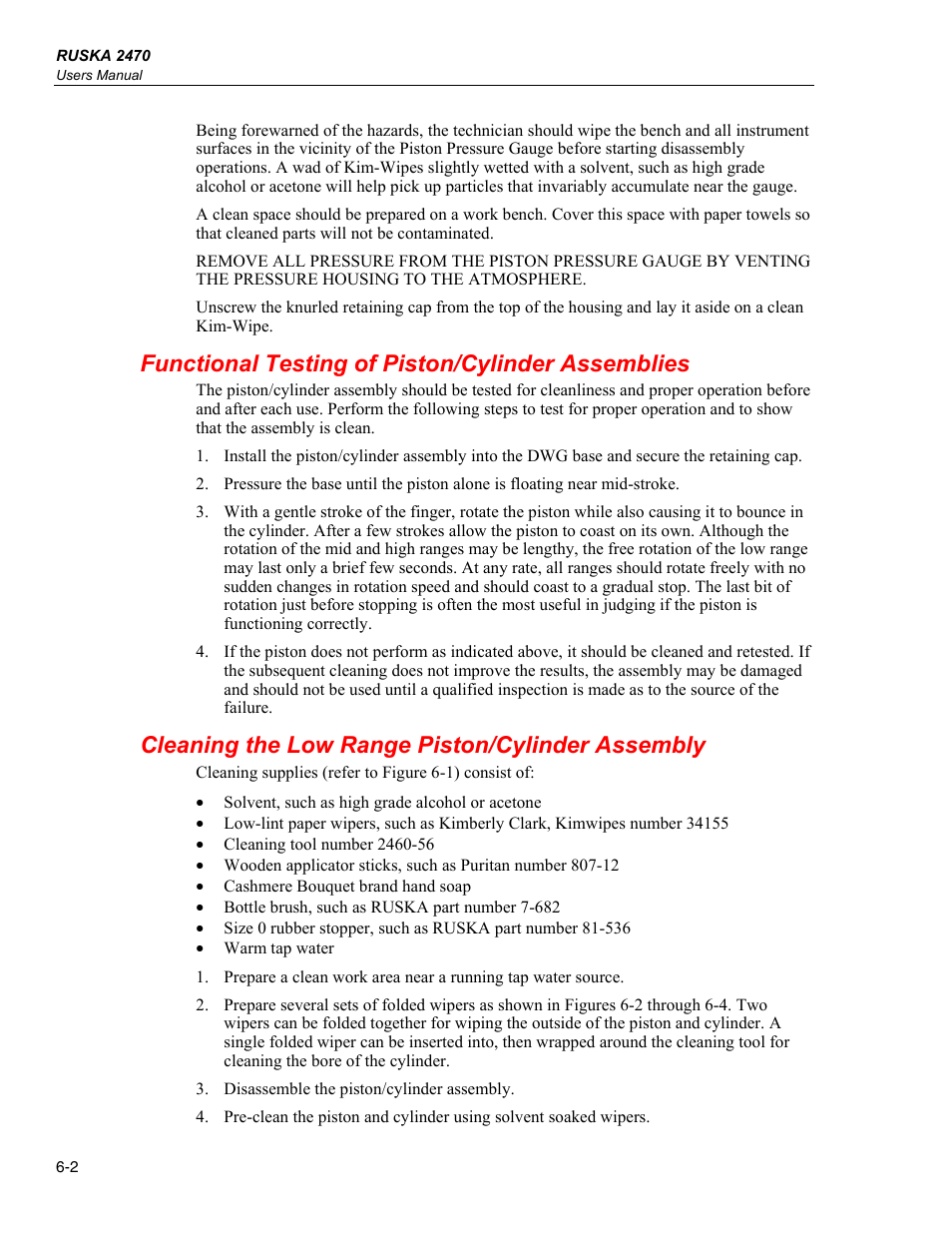 RUSKA 2470
Users Manual

Being forewarned of the hazards, the technician should wipe the bench and all instrument surfaces in the vicinity of the Piston Pressure Gauge before starting disassembly operations. A wad of Kim-Wipes slightly wetted with a solvent, such as high grade alcohol or acetone will help pick up particles that invariably accumulate near the gauge.

A clean space should be prepared on a work bench. Cover this space with paper towels so that cleaned parts will not be contaminated.

REMOVE ALL PRESSURE FROM THE PISTON PRESSURE GAUGE BY VENTING THE PRESSURE HOUSING TO THE ATMOSPHERE.

Unscrew the knurled retaining cap from the top of the housing and lay it aside on a clean Kim-Wipe.

Functional Testing of Piston/Cylinder Assemblies

The piston/cylinder assembly should be tested for cleanliness and proper operation before and after each use. Perform the following steps to test for proper operation and to show that the assembly is clean.

1. Install the piston/cylinder assembly into the DWG base and secure the retaining cap.

2. Pressure the base until the piston alone is floating near mid-stroke.

3. With a gentle stroke of the finger, rotate the piston while also causing it to bounce in the cylinder. After a few strokes allow the piston to coast on its own. Although the rotation of the mid and high ranges may be lengthy, the free rotation of the low range may last only a brief few seconds. At any rate, all ranges should rotate freely with no sudden changes in rotation speed and should coast to a gradual stop. The last bit of rotation just before stopping is often the most useful in judging if the piston is functioning correctly.

4. If the piston does not perform as indicated above, it should be cleaned and retested. If the subsequent cleaning does not improve the results, the assembly may be damaged and should not be used until a qualified inspection is made as to the source of the failure.

Cleaning the Low Range Piston/Cylinder Assembly

Cleaning supplies (refer to Figure 6-1) consist of:

• Solvent, such as high grade alcohol or acetone
• Low-lint paper wipers, such as Kimberly Clark, Kimwipes number 34155
• Cleaning tool number 2460-56
• Wooden applicator sticks, such as Puritan number 807-12
• Cashmere Bouquet brand hand soap
• Bottle brush, such as RUSKA part number 7-682
• Size 0 rubber stopper, such as RUSKA part number 81-536
• Warm tap water

1. Prepare a clean work area near a running tap water source.

2. Prepare several sets of folded wipers as shown in Figures 6-2 through 6-4. Two wipers can be folded together for wiping the outside of the piston and cylinder. A single folded wiper can be inserted into, then wrapped around the cleaning tool for cleaning the bore of the cylinder.

3. Disassemble the piston/cylinder assembly.

4. Pre-clean the piston and cylinder using solvent soaked wipers.

6-2